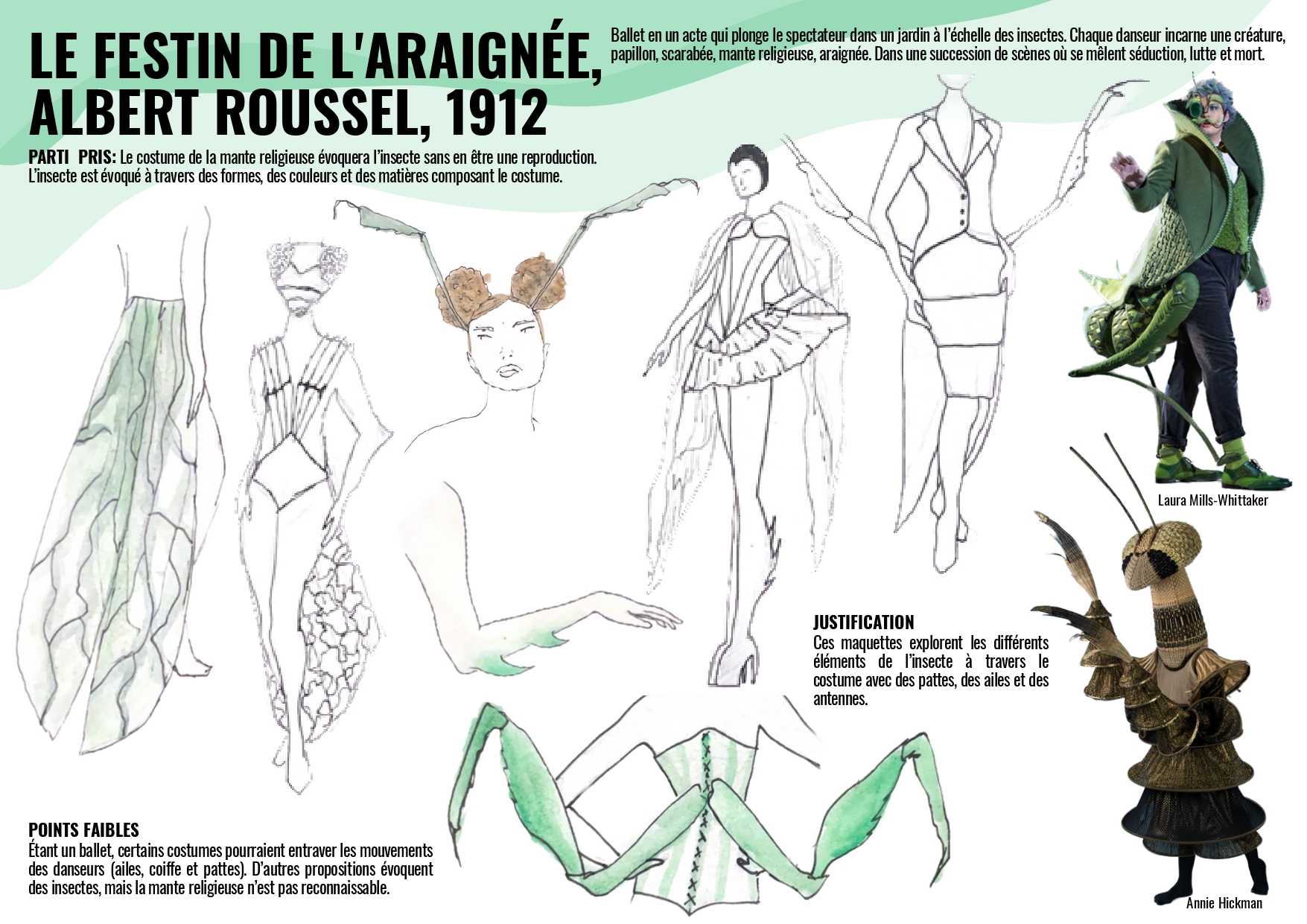 LE FESTIN DE L'ARAIGNÉE, ALBERT ROUSSEL, 1912

Ballet en un acte qui plonge le spectateur dans un jardin à l'échelle des insectes. Chaque danseur incarne une créature, papillon, scarabée, mante religieuse, araignée. Dans une succession de scènes où se mêlent séduction, lutte et mort.

PARTI PRIS: Le costume de la mante religieuse évoquera l'insecte sans en être une reproduction. L'insecte est évoqué à travers des formes, des couleurs et des matières composant le costume.

Laura Mills-Whittaker

JUSTIFICATION
Ces maquettes explorent les différents éléments de l'insecte à travers le costume avec des pattes, des ailes et des antennes.

POINTS FAIBLES
Étant un ballet, certains costumes pourraient entraver les mouvements des danseurs (ailes, coiffe et pattes). D'autres propositions évoquent des insectes, mais la mante religieuse n'est pas reconnaissable.

Annie Hickman